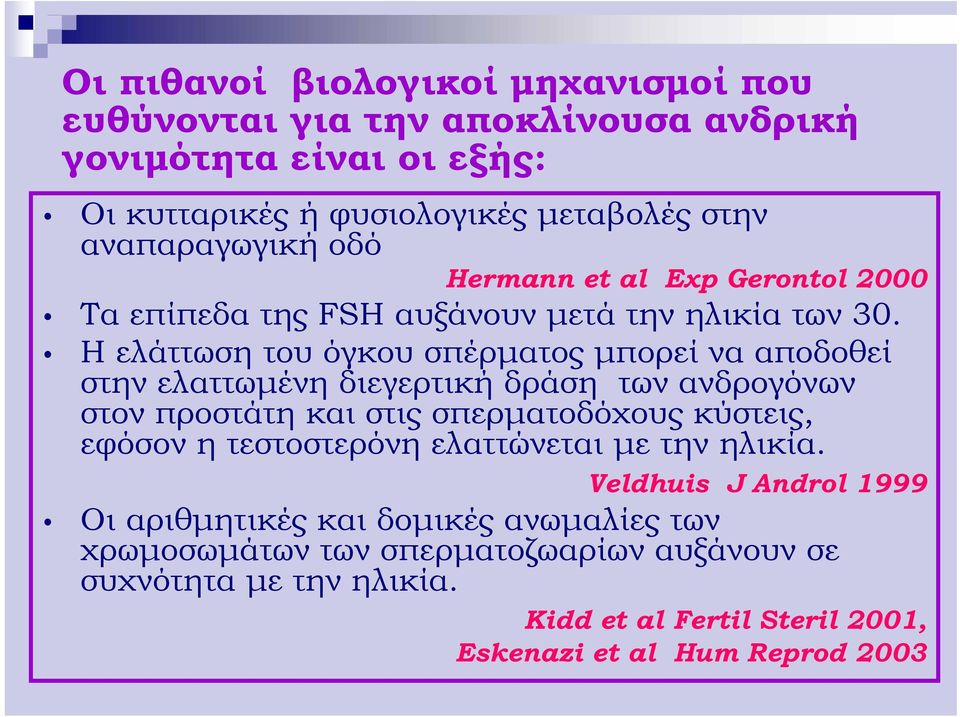 Οι πιθανοί βιολογικοί μηχανισμοί που ευθύνονται για την αποκλίνουσα ανδρική γονιμότητα είναι οι εξής:

• Οι κυτταρικές ή φυσιολογικές μεταβολές στην αναπαραγωγική οδό

Hermann et al Exp Gerontol 2000

• Τα επίπεδα της FSH αυξάνουν μετά την ηλικία των 30.

• Η ελάττωση του όγκου σπέρματος μπορεί να αποδοθεί στην ελαττωμένη διεγερτική δράση των ανδρογόνων στον προστάτη και στις σπερματοδόχους κύστεις, εφόσον η τεστοστερόνη ελαττώνεται με την ηλικία.

Veldhuis J Androl 1999

• Οι αριθμητικές και δομικές ανωμαλίες των χρωμοσωμάτων των σπερματοζωαρίων αυξάνουν σε συχνότητα με την ηλικία.

Kidd et al Fertil Steril 2001,
Eskenazi et al Hum Reprod 2003